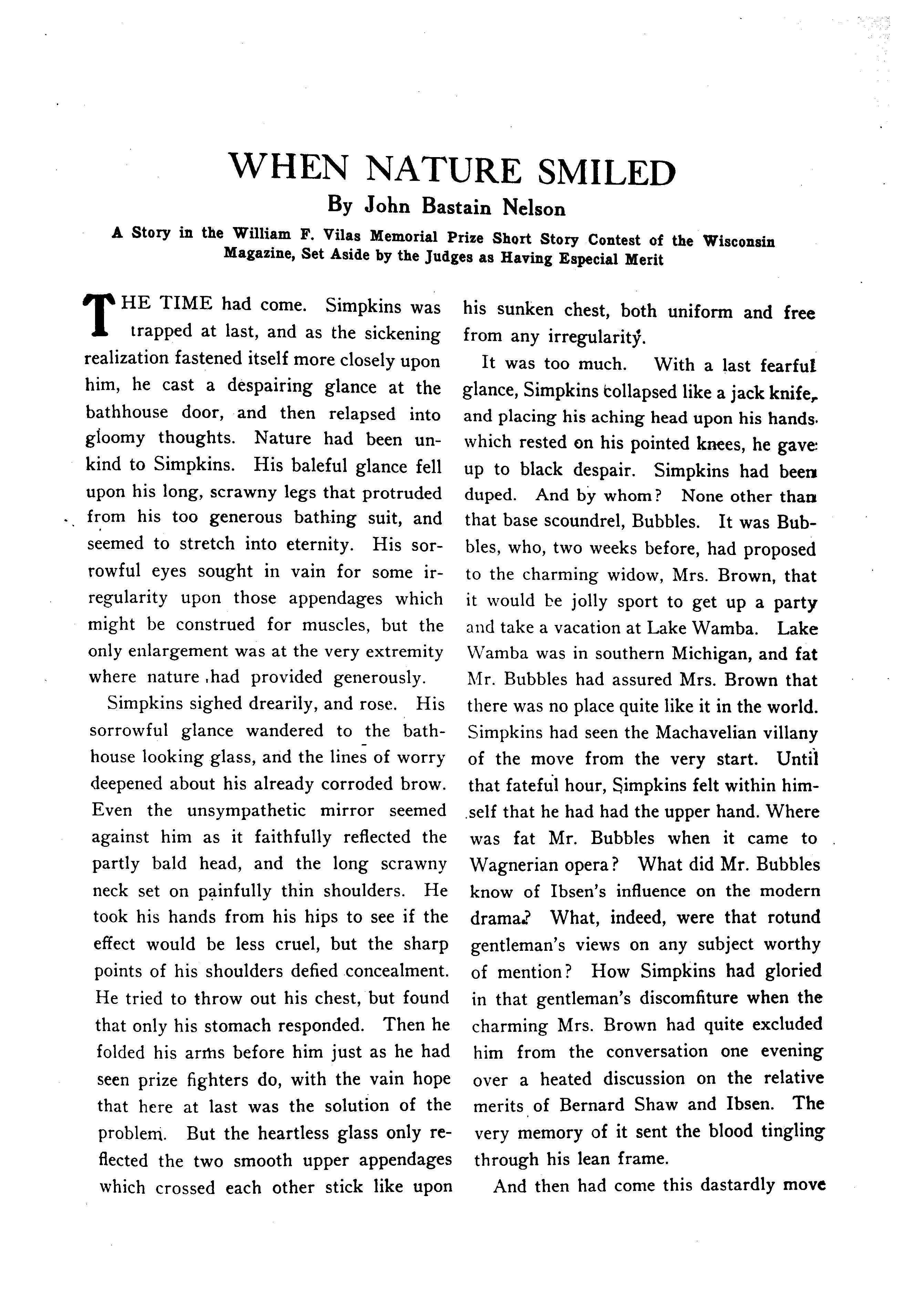 WHEN NATURE SMILED

By John Bastain Nelson

A Story in the William F. Vilas Memorial Prize Short Story Contest of the Wisconsin Magazine, Set Aside by the Judges as Having Especial Merit

THE TIME had come. Simpkins was trapped at last, and as the sickening realization fastened itself more closely upon him, he cast a despairing glance at the bathhouse door, and then relapsed into gloomy thoughts. Nature had been unkind to Simpkins. His baleful glance fell upon his long, scrawny legs that protruded from his too generous bathing suit, and seemed to stretch into eternity. His sorrowful eyes sought in vain for some irregularity upon those appendages which might be construed for muscles, but the only enlargement was at the very extremity where nature had provided generously.

Simpkins sighed drearily, and rose. His sorrowful glance wandered to the bathhouse looking glass, and the lines of worry deepened about his already corroded brow. Even the unsympathetic mirror seemed against him as it faithfully reflected the partly bald head, and the long scrawny neck set on painfully thin shoulders. He took his hands from his hips to see if the effect would be less cruel, but the sharp points of his shoulders defied concealment. He tried to throw out his chest, but found that only his stomach responded. Then he folded his arms before him just as he had seen prize fighters do, with the vain hope that here at last was the solution of the problem. But the heartless glass only reflected the two smooth upper appendages which crossed each other stick like upon his sunken chest, both uniform and free from any irregularity.

It was too much. With a last fearful glance, Simpkins collapsed like a jack knife, and placing his aching head upon his hands which rested on his pointed knees, he gave up to black despair. Simpkins had been duped. And by whom? None other than that base scoundrel, Bubbles. It was Bubbles, who, two weeks before, had proposed to the charming widow, Mrs. Brown, that it would be jolly sport to get up a party and take a vacation at Lake Wamba. Lake Wamba was in southern Michigan, and fat Mr. Bubbles had assured Mrs. Brown that there was no place quite like it in the world. Simpkins had seen the Machavelian villany of the move from the very start. Until that fateful hour, Simpkins felt within himself that he had had the upper hand. Where was fat Mr. Bubbles when it came to Wagnerian opera? What did Mr. Bubbles know of Ibsen's influence on the modern drama? What, indeed, were that rotund gentleman's views on any subject worthy of mention? How Simpkins had gloried in that gentleman's discomfiture when the charming Mrs. Brown had quite excluded him from the conversation one evening over a heated discussion on the relative merits of Bernard Shaw and Ibsen. The very memory of it sent the blood tingling through his lean frame.

And then had come this dastardly move